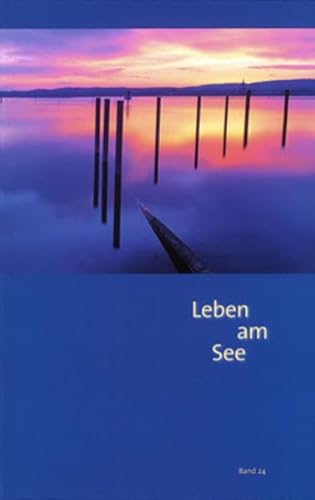 Leben
am
See

Band 24